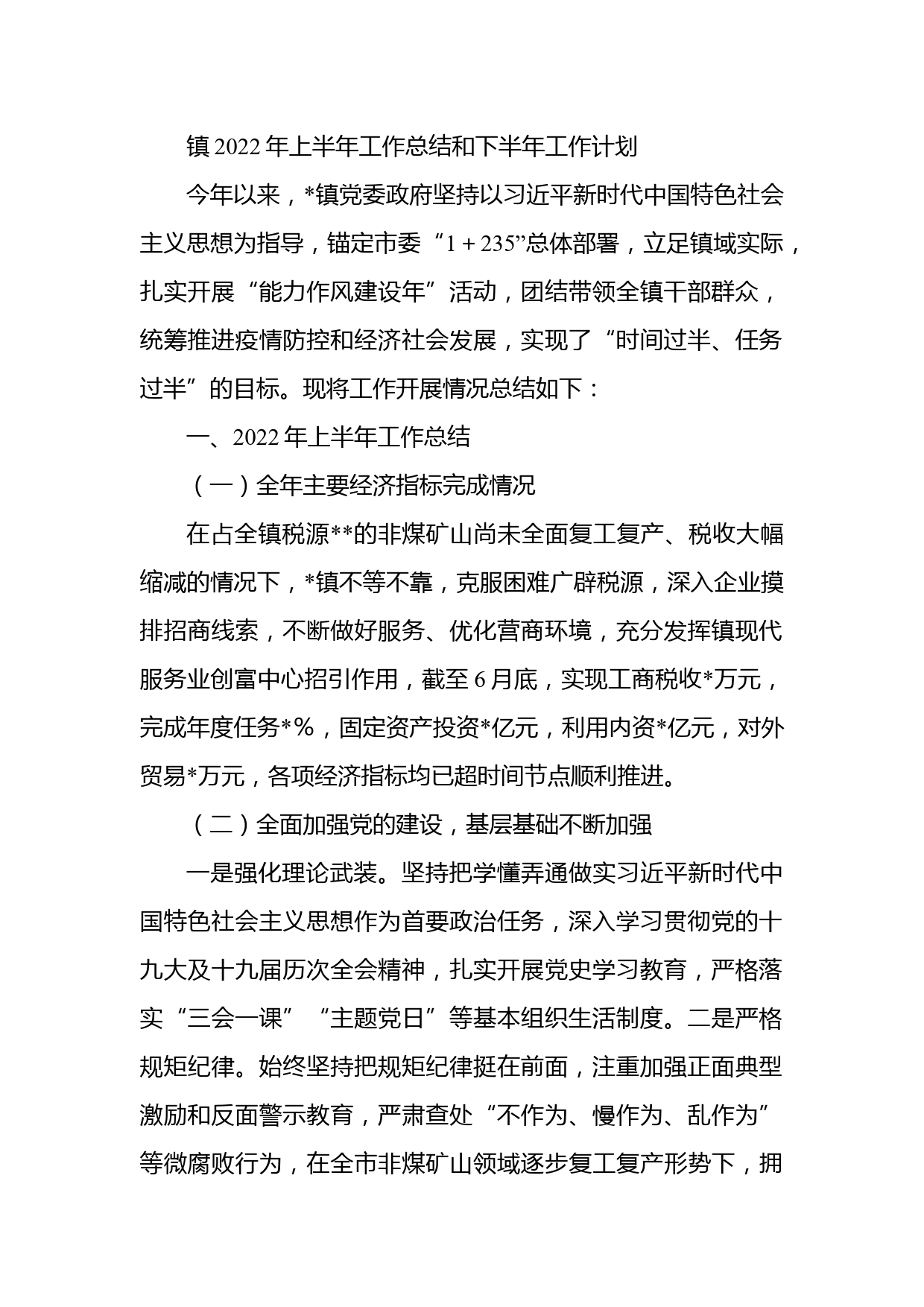 镇2022年上半年工作总结和下半年工作计划

今年以来，*镇党委政府坚持以习近平新时代中国特色社会主义思想为指导，锚定市委“1＋235”总体部署，立足镇域实际，扎实开展“能力作风建设年”活动，团结带领全镇干部群众，统筹推进疫情防控和经济社会发展，实现了“时间过半、任务过半”的目标。现将工作开展情况总结如下：

一、2022年上半年工作总结

（一）全年主要经济指标完成情况

在占全镇税源**的非煤矿山尚未全面复工复产、税收大幅缩减的情况下，*镇不等不靠，克服困难广辟税源，深入企业摸排招商线索，不断做好服务、优化营商环境，充分发挥镇现代服务业创富中心招引作用，截至6月底，实现工商税收*万元，完成年度任务*％，固定资产投资*亿元，利用内资*亿元，对外贸易*万元，各项经济指标均已超时间节点顺利推进。

（二）全面加强党的建设，基层基础不断加强

一是强化理论武装。坚持把学懂弄通做实习近平新时代中国特色社会主义思想作为首要政治任务，深入学习贯彻党的十九大及十九届历次全会精神，扎实开展党史学习教育，严格落实“三会一课”“主题党日”等基本组织生活制度。二是严格规矩纪律。始终坚持把规矩纪律挺在前面，注重加强正面典型激励和反面警示教育，严肃查处“不作为、慢作为、乱作为”等微腐败行为，在全市非煤矿山领域逐步复工复产形势下，拥